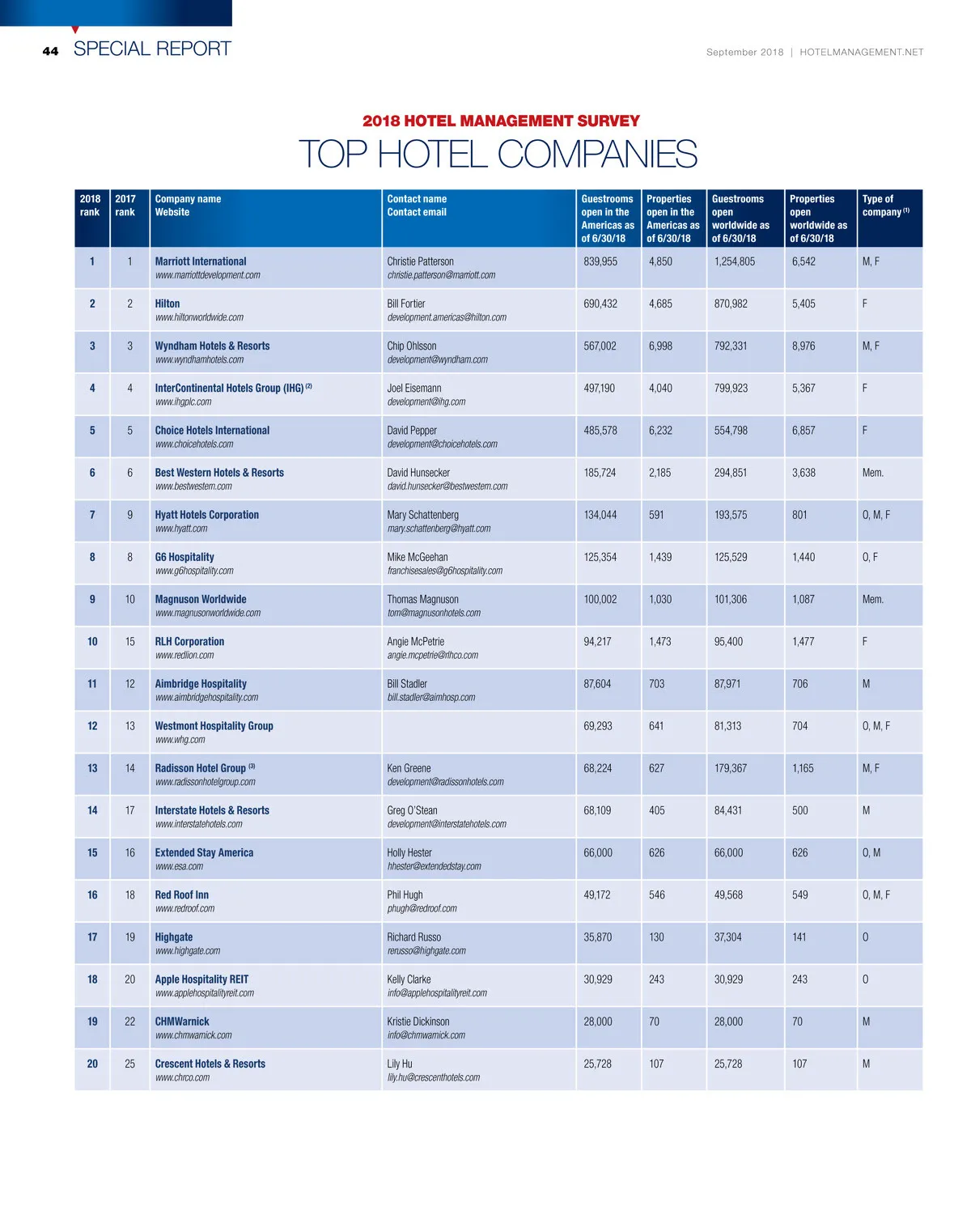 44 SPECIAL REPORT

September 2018 | HOTELMANAGEMENT.NET

2018 HOTEL MANAGEMENT SURVEY

TOP HOTEL COMPANIES

| 2018 rank | 2017 rank | Company name Website | Contact name Contact email | Guestrooms open in the Americas as of 6/30/18 | Properties open in the Americas as of 6/30/18 | Guestrooms open worldwide as of 6/30/18 | Properties open worldwide as of 6/30/18 | Type of company $^{(1)}$ |
|---|---|---|---|---|---|---|---|---|
| 1 | 1 | Marriott International www.marriottdevelopment.com | Christie Patterson christie.patterson@marriott.com | 839,955 | 4,850 | 1,254,805 | 6,542 | M, F |
| 2 | 2 | Hilton www.hiltonworldwide.com | Bill Fortier development.americas@hilton.com | 690,432 | 4,685 | 870,982 | 5,405 | F |
| 3 | 3 | Wyndham Hotels & Resorts www.wyndhamhotels.com | Chip Ohlsson development@wyndham.com | 567,002 | 6,998 | 792,331 | 8,976 | M, F |
| 4 | 4 | InterContinental Hotels Group (IHG) $^{(2)}$ www.ihgplc.com | Joel Eisemann development@ihg.com | 497,190 | 4,040 | 799,923 | 5,367 | F |
| 5 | 5 | Choice Hotels International www.choicehotels.com | David Pepper development@choicehotels.com | 485,578 | 6,232 | 554,798 | 6,857 | F |
| 6 | 6 | Best Western Hotels & Resorts www.bestwestern.com | David Hunsecker david.hunsecker@bestwestern.com | 185,724 | 2,185 | 294,851 | 3,638 | Mem. |
| 7 | 9 | Hyatt Hotels Corporation www.hyatt.com | Mary Schattenberg mary.schattenberg@hyatt.com | 134,044 | 591 | 193,575 | 801 | O, M, F |
| 8 | 8 | G6 Hospitality www.g6hospitality.com | Mike McGeehan franchisesales@g6hospitality.com | 125,354 | 1,439 | 125,529 | 1,440 | O, F |
| 9 | 10 | Magnuson Worldwide www.magnusonworldwide.com | Thomas Magnuson tom@magnusonhotels.com | 100,002 | 1,030 | 101,306 | 1,087 | Mem. |
| 10 | 15 | RLH Corporation www.redlion.com | Angie McPetrie angie.mcpetrie@rlhco.com | 94,217 | 1,473 | 95,400 | 1,477 | F |
| 11 | 12 | Aimbridge Hospitality www.aimbridgehospitality.com | Bill Stadler bill.stadler@aimhosp.com | 87,604 | 703 | 87,971 | 706 | M |
| 12 | 13 | Westmont Hospitality Group www.whg.com | | 69,293 | 641 | 81,313 | 704 | O, M, F |
| 13 | 14 | Radisson Hotel Group $^{(3)}$ www.radissonhotelgroup.com | Ken Greene development@radissonhotels.com | 68,224 | 627 | 179,367 | 1,165 | M, F |
| 14 | 17 | Interstate Hotels & Resorts www.interstatehotels.com | Greg O'Stean development@interstatehotels.com | 68,109 | 405 | 84,431 | 500 | M |
| 15 | 16 | Extended Stay America www.esa.com | Holly Hester hhester@extendedstay.com | 66,000 | 626 | 66,000 | 626 | O, M |
| 16 | 18 | Red Roof Inn www.redroof.com | Phil Hugh phugh@redroof.com | 49,172 | 546 | 49,568 | 549 | O, M, F |
| 17 | 19 | Highgate www.highgate.com | Richard Russo rerusso@highgate.com | 35,870 | 130 | 37,304 | 141 | O |
| 18 | 20 | Apple Hospitality REIT www.applehospitalityreit.com | Kelly Clarke info@applehospitalityreit.com | 30,929 | 243 | 30,929 | 243 | O |
| 19 | 22 | CHMWarnick www.chmwarnick.com | Kristie Dickinson info@chmwarnick.com | 28,000 | 70 | 28,000 | 70 | M |
| 20 | 25 | Crescent Hotels & Resorts www.chrco.com | Lily Hu lily.hu@crescenthotels.com | 25,728 | 107 | 25,728 | 107 | M |